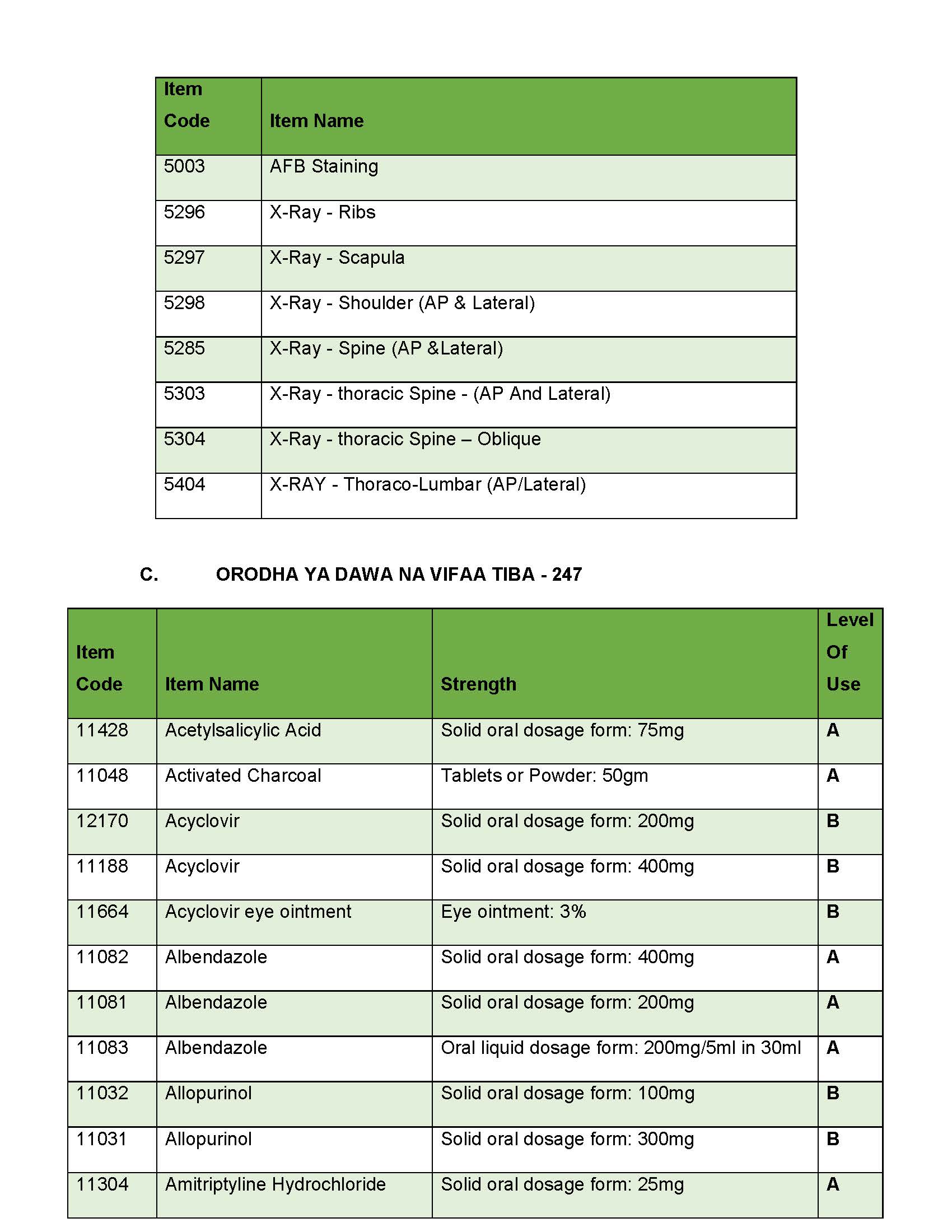 | Item Code | Item Name |
|---|---|
| 5003 | AFB Staining |
| 5296 | X-Ray - Ribs |
| 5297 | X-Ray - Scapula |
| 5298 | X-Ray - Shoulder (AP & Lateral) |
| 5285 | X-Ray - Spine (AP &Lateral) |
| 5303 | X-Ray - thoracic Spine - (AP And Lateral) |
| 5304 | X-Ray - thoracic Spine – Oblique |
| 5404 | X-RAY - Thoraco-Lumbar (AP/Lateral) |

C. ORODHA YA DAWA NA VIFAA TIBA - 247

| Item Code | Item Name | Strength | Level Of Use |
|---|---|---|---|
| 11428 | Acetylsalicylic Acid | Solid oral dosage form: 75mg | A |
| 11048 | Activated Charcoal | Tablets or Powder: 50gm | A |
| 12170 | Acyclovir | Solid oral dosage form: 200mg | B |
| 11188 | Acyclovir | Solid oral dosage form: 400mg | B |
| 11664 | Acyclovir eye ointment | Eye ointment: 3% | B |
| 11082 | Albendazole | Solid oral dosage form: 400mg | A |
| 11081 | Albendazole | Solid oral dosage form: 200mg | A |
| 11083 | Albendazole | Oral liquid dosage form: 200mg/5ml in 30ml | A |
| 11032 | Allopurinol | Solid oral dosage form: 100mg | B |
| 11031 | Allopurinol | Solid oral dosage form: 300mg | B |
| 11304 | Amitriptyline Hydrochloride | Solid oral dosage form: 25mg | A |